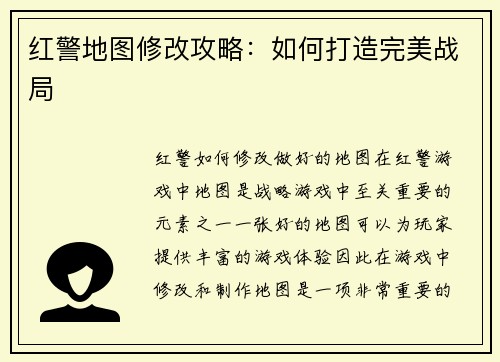 红警地图修改攻略：如何打造完美战局

红警如何修改做好的地图在红警游戏中地图是战略游戏中至关重要的元素之一一张好的地图可以为玩家提供丰富的游戏体验因此在游戏中修改和制作地图是一项非常重要的